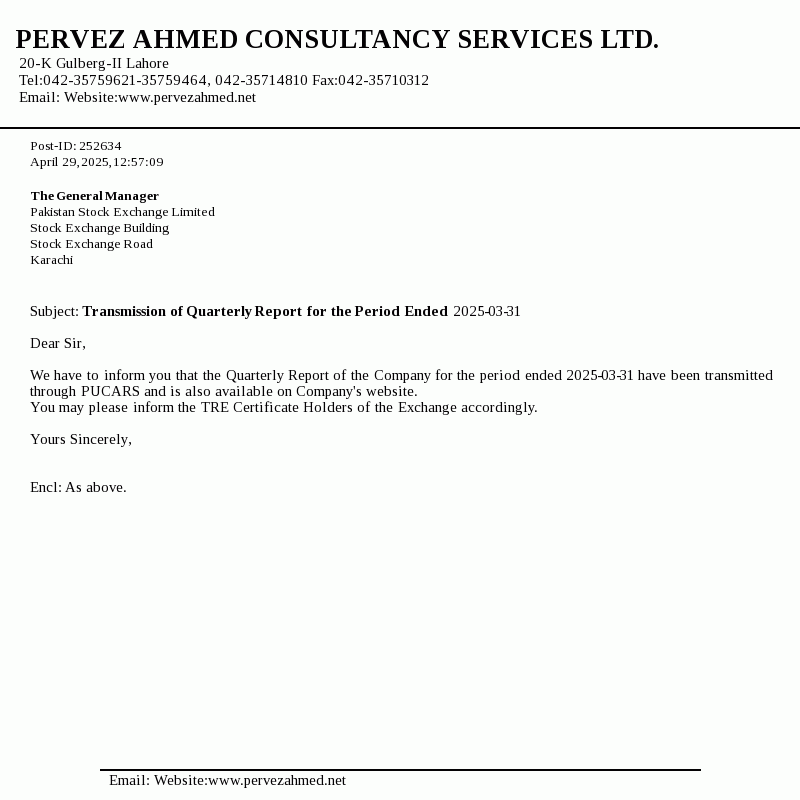 PERVEZ AHMED CONSULTANCY SERVICES LTD.
20-K Gulberg-II Lahore
Tel:042-35759621-35759464, 042-35714810 Fax:042-35710312
Email: Website:www.pervezahmed.net

Post-ID: 252634
April 29,2025,12:57:09

The General Manager
Pakistan Stock Exchange Limited
Stock Exchange Building
Stock Exchange Road
Karachi

Subject: Transmission of Quarterly Report for the Period Ended 2025-03-31

Dear Sir,

We have to inform you that the Quarterly Report of the Company for the period ended 2025-03-31 have been transmitted through PUCARS and is also available on Company's website.
You may please inform the TRE Certificate Holders of the Exchange accordingly.

Yours Sincerely,

Encl: As above.

Email: Website:www.pervezahmed.net